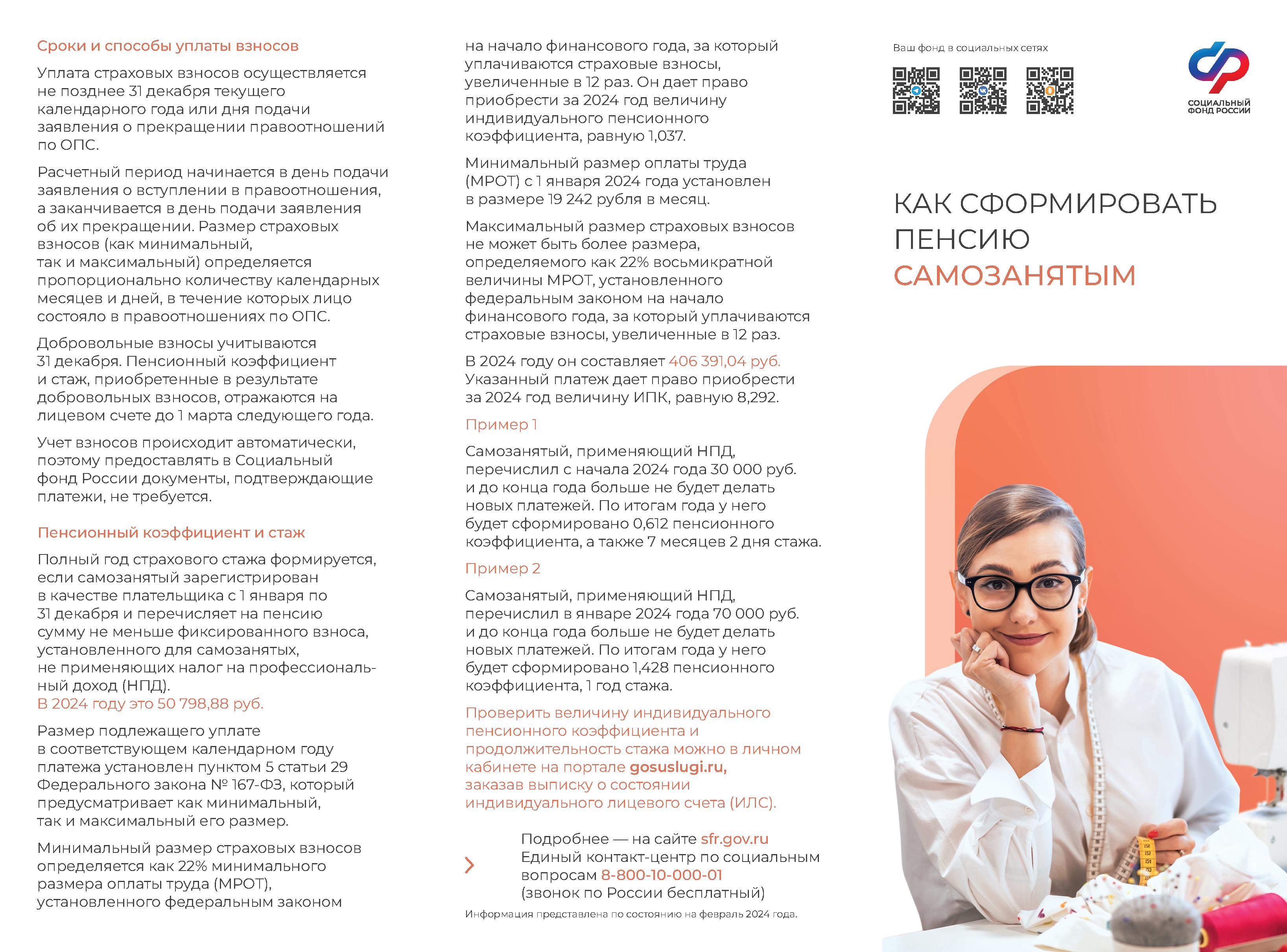 Сроки и способы уплаты взносов

Уплата страховых взносов осуществляется не позднее 31 декабря текущего календарного года или дня подачи заявления о прекращении правоотношений по ОПС.

Расчетный период начинается в день подачи заявления о вступлении в правоотношения, а заканчивается в день подачи заявления об их прекращении. Размер страховых взносов (как минимальный, так и максимальный) определяется пропорционально количеству календарных месяцев и дней, в течение которых лицо состояло в правоотношениях по ОПС.

Добровольные взносы учитываются 31 декабря. Пенсионный коэффициент и стаж, приобретенные в результате добровольных взносов, отражаются на лицевом счете до 1 марта следующего года.

Учет взносов происходит автоматически, поэтому предоставлять в Социальный фонд России документы, подтверждающие платежи, не требуется.

Пенсионный коэффициент и стаж

Полный год страхового стажа формируется, если самозанятый зарегистрирован в качестве плательщика с 1 января по 31 декабря и перечисляет на пенсию сумму не меньше фиксированного взноса, установленного для самозанятых, не применяющих налог на профессиональный доход (НПД).
В 2024 году это 50 798,88 руб.

Размер подлежащего уплате в соответствующем календарном году платежа установлен пунктом 5 статьи 29 Федерального закона № 167-ФЗ, который предусматривает как минимальный, так и максимальный его размер.

Минимальный размер страховых взносов определяется как 22% минимального размера оплаты труда (МРОТ), установленного федеральным законом на начало финансового года, за который уплачиваются страховые взносы, увеличенные в 12 раз. Он дает право приобрести за 2024 год величину индивидуального пенсионного коэффициента, равную 1,037.

Минимальный размер оплаты труда (МРОТ) с 1 января 2024 года установлен в размере 19 242 рубля в месяц.

Максимальный размер страховых взносов не может быть более размера, определяемого как 22% восьмикратной величины МРОТ, установленного федеральным законом на начало финансового года, за который уплачиваются страховые взносы, увеличенные в 12 раз.

В 2024 году он составляет 406 391,04 руб. Указанный платеж дает право приобрести за 2024 год величину ИПК, равную 8,292.

Пример 1

Самозанятый, применяющий НПД, перечислил с начала 2024 года 30 000 руб. и до конца года больше не будет делать новых платежей. По итогам года у него будет сформировано 0,612 пенсионного коэффициента, а также 7 месяцев 2 дня стажа.

Пример 2

Самозанятый, применяющий НПД, перечислил в январе 2024 года 70 000 руб. и до конца года больше не будет делать новых платежей. По итогам года у него будет сформировано 1,428 пенсионного коэффициента, 1 год стажа.

Проверить величину индивидуального пенсионного коэффициента и продолжительность стажа можно в личном кабинете на портале gosuslugi.ru, заказав выписку о состоянии индивидуального лицевого счета (ИЛС).

Подробнее — на сайте sfr.gov.ru
Единый контакт-центр по социальным вопросам 8-800-10-000-01
(звонок по России бесплатный)

Информация представлена по состоянию на февраль 2024 года.

Ваш фонд в социальных сетях

СОЦИАЛЬНЫЙ ФОНД РОССИИ

КАК СФОРМИРОВАТЬ ПЕНСИЮ САМОЗАНЯТЫМ